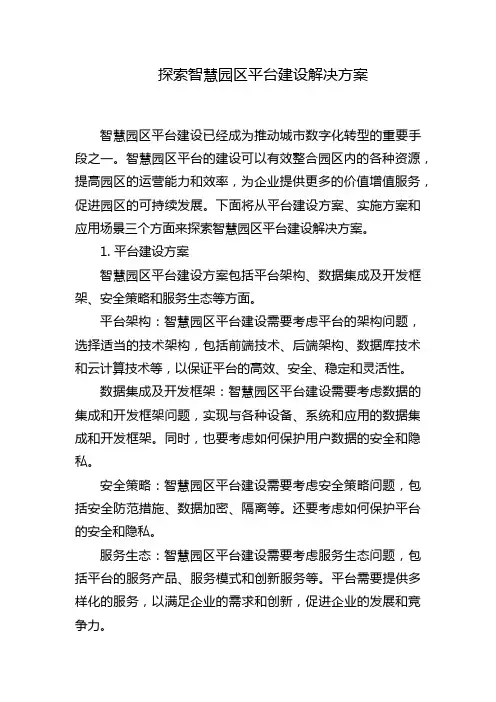 探索智慧园区平台建设解决方案

智慧园区平台建设已经成为推动城市数字化转型的重要手段之一。智慧园区平台的建设可以有效整合园区内的各种资源，提高园区的运营能力和效率，为企业提供更多的价值增值服务，促进园区的可持续发展。下面将从平台建设方案、实施方案和应用场景三个方面来探索智慧园区平台建设解决方案。

1. 平台建设方案

智慧园区平台建设方案包括平台架构、数据集成及开发框架、安全策略和服务生态等方面。

平台架构：智慧园区平台建设需要考虑平台的架构问题，选择适当的技术架构，包括前端技术、后端架构、数据库技术和云计算技术等，以保证平台的高效、安全、稳定和灵活性。

数据集成及开发框架：智慧园区平台建设需要考虑数据的集成和开发框架问题，实现与各种设备、系统和应用的数据集成和开发框架。同时，也要考虑如何保护用户数据的安全和隐私。

安全策略：智慧园区平台建设需要考虑安全策略问题，包括安全防范措施、数据加密、隔离等。还要考虑如何保护平台的安全和隐私。

服务生态：智慧园区平台建设需要考虑服务生态问题，包括平台的服务产品、服务模式和创新服务等。平台需要提供多样化的服务，以满足企业的需求和创新，促进企业的发展和竞争力。